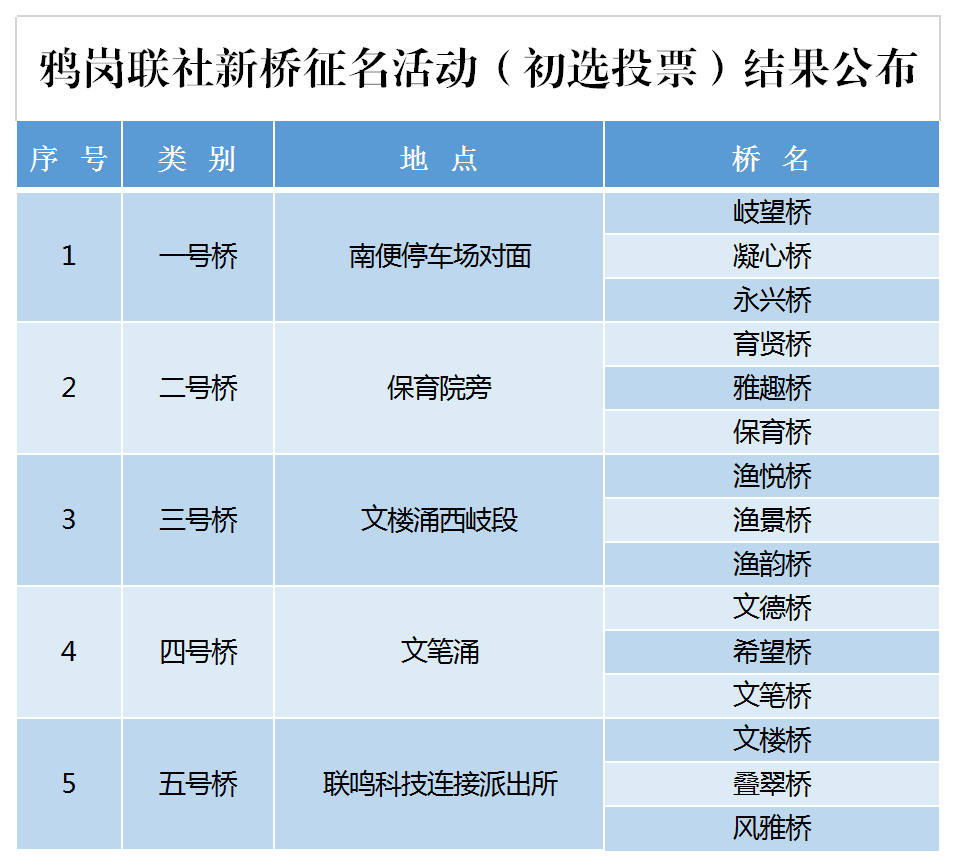 鸦岗联社新桥征名活动（初选投票）结果公布

| 序 号 | 类 别 | 地 点 | 桥 名 |
|---|---|---|---|
| 1 | 一号桥 | 南便停车场对面 | 岐望桥 |
| | | | 凝心桥 |
| | | | 永兴桥 |
| 2 | 二号桥 | 保育院旁 | 育贤桥 |
| | | | 雅趣桥 |
| | | | 保育桥 |
| 3 | 三号桥 | 文楼涌西岐段 | 渔悦桥 |
| | | | 渔景桥 |
| | | | 渔韵桥 |
| 4 | 四号桥 | 文笔涌 | 文德桥 |
| | | | 希望桥 |
| | | | 文笔桥 |
| 5 | 五号桥 | 联鸣科技连接派出所 | 文楼桥 |
| | | | 叠翠桥 |
| | | | 风雅桥 |